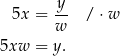 $5x = \frac{y}{w} \quad / \cdot w$

$5xw = y.$